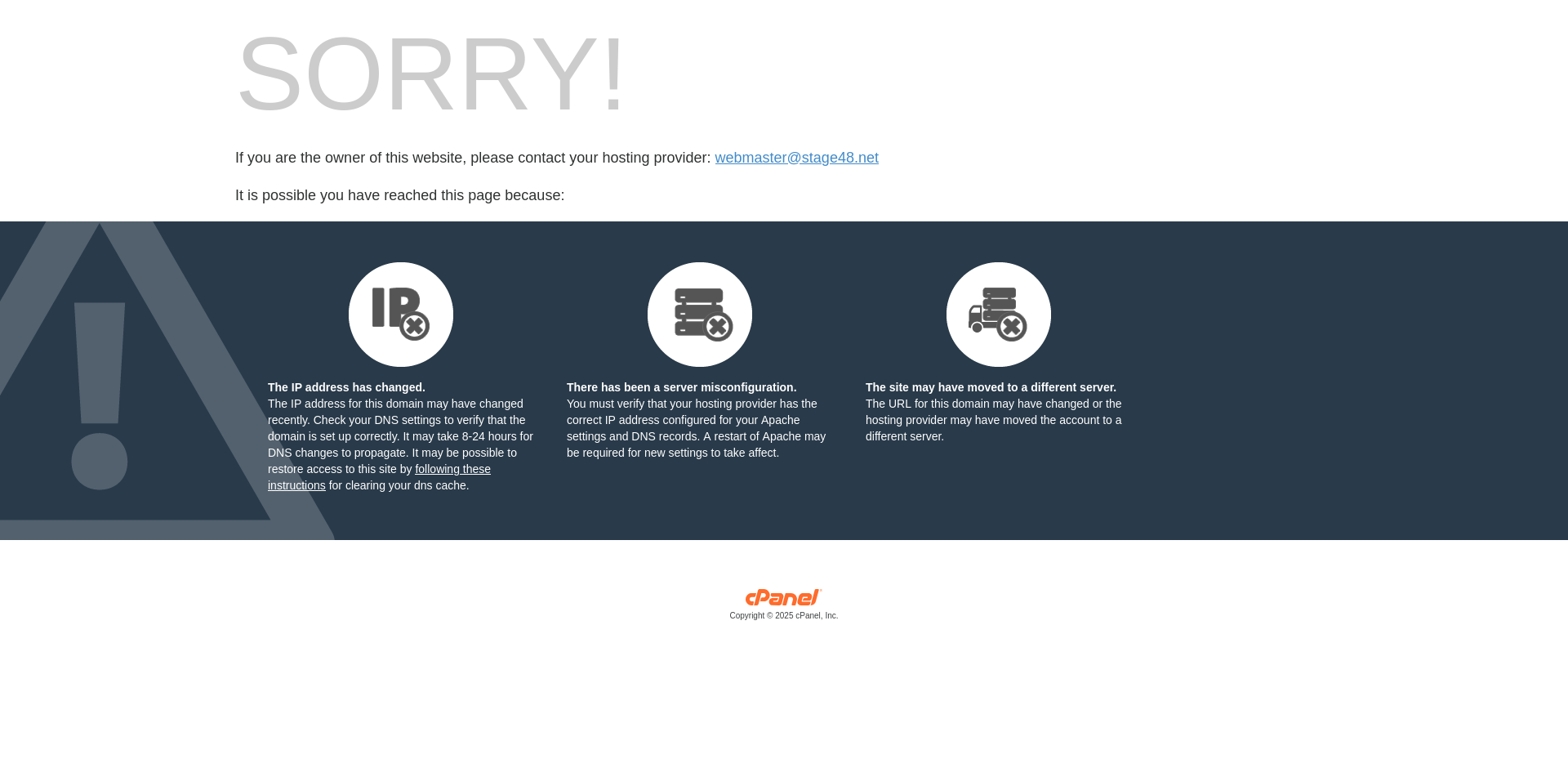 SORRY!

If you are the owner of this website, please contact your hosting provider: webmaster@stage48.net

It is possible you have reached this page because:

IP

The IP address has changed.
The IP address for this domain may have changed recently. Check your DNS settings to verify that the domain is set up correctly. It may take 8-24 hours for DNS changes to propagate. It may be possible to restore access to this site by following these instructions for clearing your dns cache.

There has been a server misconfiguration.
You must verify that your hosting provider has the correct IP address configured for your Apache settings and DNS records. A restart of Apache may be required for new settings to take affect.

The site may have moved to a different server.
The URL for this domain may have changed or the hosting provider may have moved the account to a different server.

cPanel
Copyright © 2025 cPanel, Inc.